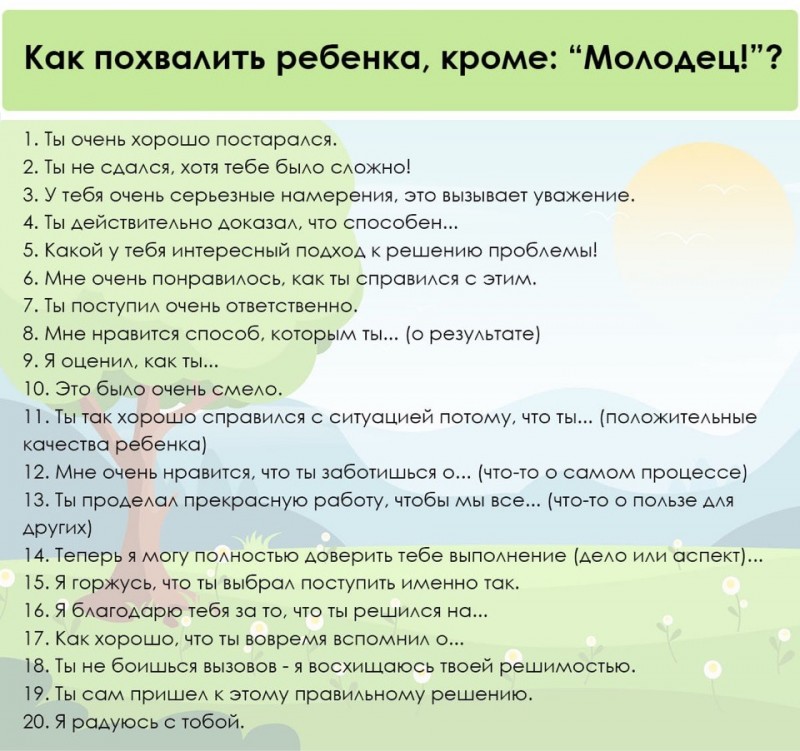 Как похвалить ребенка, кроме: “Молодец!”?

1. Ты очень хорошо постарался.
2. Ты не сдался, хотя тебе было сложно!
3. У тебя очень серьезные намерения, это вызывает уважение.
4. Ты действительно доказал, что способен...
5. Какой у тебя интересный подход к решению проблемы!
6. Мне очень понравилось, как ты справился с этим.
7. Ты поступил очень ответственно.
8. Мне нравится способ, которым ты... (о результате)
9. Я оценил, как ты...
10. Это было очень смело.
11. Ты так хорошо справился с ситуацией потому, что ты... (положительные качества ребенка)
12. Мне очень нравится, что ты заботишься о... (что-то о самом процессе)
13. Ты проделал прекрасную работу, чтобы мы все... (что-то о пользе для других)
14. Теперь я могу полностью доверить тебе выполнение (дело или аспект)...
15. Я горжусь, что ты выбрал поступить именно так.
16. Я благодарю тебя за то, что ты решился на...
17. Как хорошо, что ты вовремя вспомнил о...
18. Ты не боишься вызовов - я восхищаюсь твоей решимостью.
19. Ты сам пришел к этому правильному решению.
20. Я радуюсь с тобой.